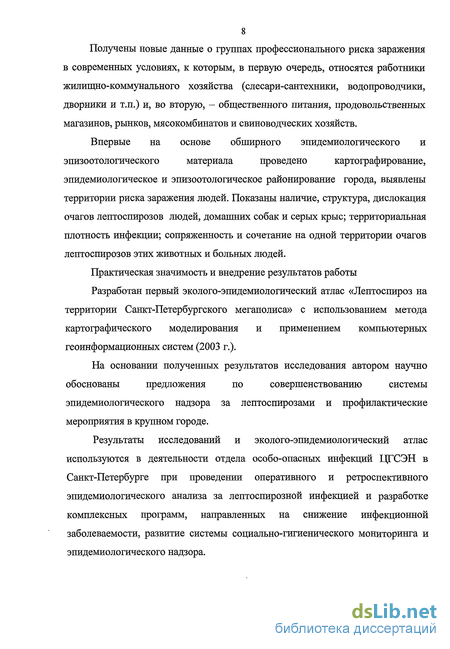 8

Получены новые данные о группах профессионального риска заражения в современных условиях, к которым, в первую очередь, относятся работники жилищно-коммунального хозяйства (слесари-сантехники, водопроводчики, дворники и т.п.) и, во вторую, – общественного питания, продовольственных магазинов, рынков, мясокомбинатов и свиноводческих хозяйств.

Впервые на основе обширного эпидемиологического и эпизоотологического материала проведено картографирование, эпидемиологическое и эпизоотологическое районирование города, выявлены территории риска заражения людей. Показаны наличие, структура, дислокация очагов лептоспирозов людей, домашних собак и серых крыс; территориальная плотность инфекции; сопряженность и сочетание на одной территории очагов лептоспирозов этих животных и больных людей.

Практическая значимость и внедрение результатов работы

Разработан первый эколого-эпидемиологический атлас «Лептоспироз на территории Санкт-Петербургского мегаполиса» с использованием метода картографического моделирования и применением компьютерных геоинформационных систем (2003 г.).

На основании полученных результатов исследования автором научно обоснованы предложения по совершенствованию системы эпидемиологического надзора за лептоспирозами и профилактические мероприятия в крупном городе.

Результаты исследований и эколого-эпидемиологический атлас используются в деятельности отдела особо-опасных инфекций ЦГСЭН в Санкт-Петербурге при проведении оперативного и ретроспективного эпидемиологического анализа за лептоспирозной инфекцией и разработке комплексных программ, направленных на снижение инфекционной заболеваемости, развитие системы социально-гигиенического мониторинга и эпидемиологического надзора.

dsLib.net
библиотека диссертаций